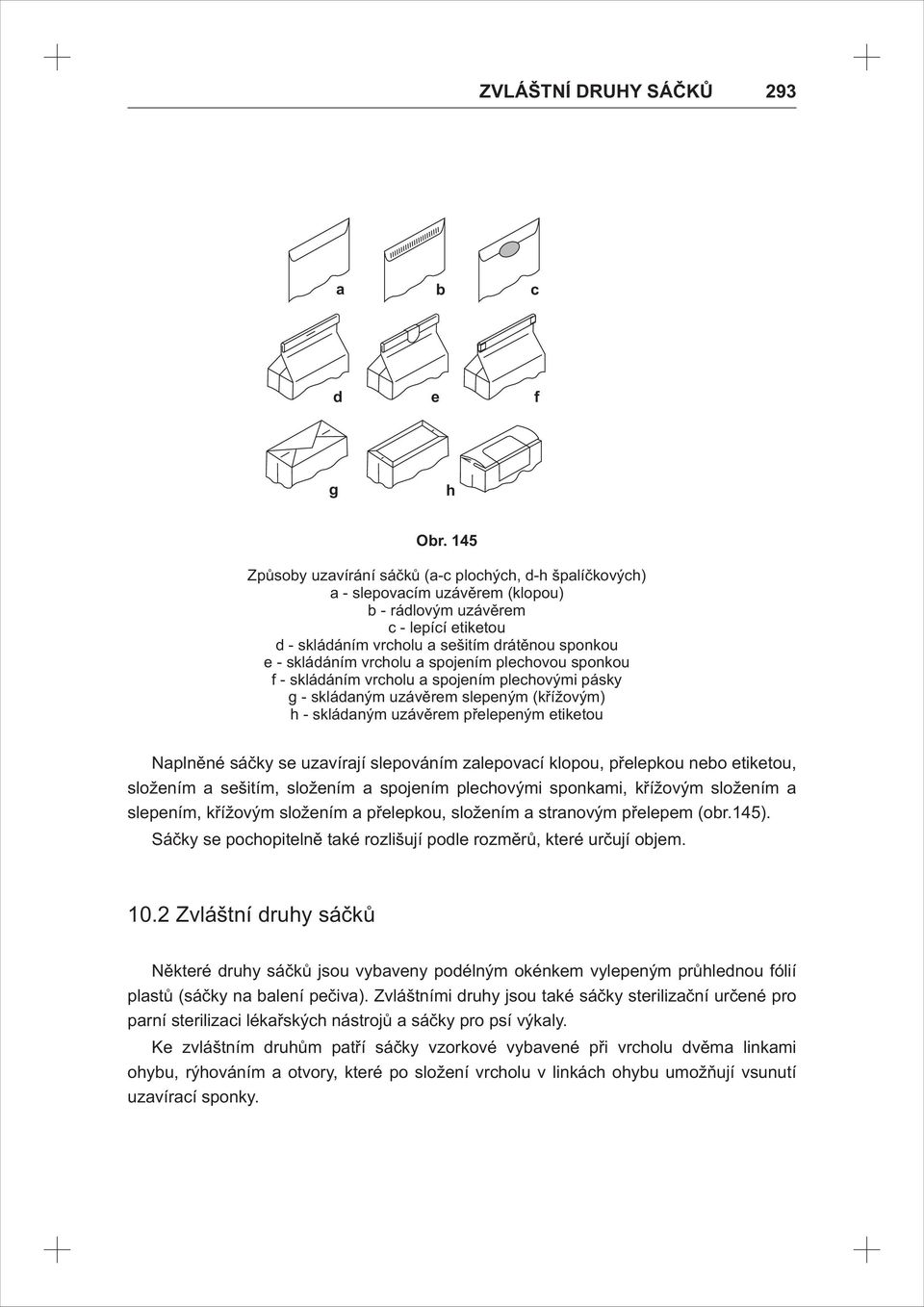 ZVLÁŠTNÍ DRUHY SÁČKŮ 293

a b c

d e f

g h

Obr. 145

Způsoby uzavírání sáčků (a-c plochých, d-h špalíčkových)
a - slepovacím uzávěrem (klopou)
b - rádlovým uzávěrem
c - lepící etiketou
d - skládáním vrcholu a sešitím drátěnou sponkou
e - skládáním vrcholu a spojením plechovou sponkou
f - skládáním vrcholu a spojením plechovými pásky
g - skládaným uzávěrem slepeným (křížovým)
h - skládaným uzávěrem přelepeným etiketou

Naplněné sáčky se uzavírají slepováním zalepovací klopou, přelepkou nebo etiketou, složením a sešitím, složením a spojením plechovými sponkami, křížovým složením a slepením, křížovým složením a přelepkou, složením a stranovým přelepem (obr.145). Sáčky se pochopitelně také rozlišují podle rozměrů, které určují objem.

10.2 Zvláštní druhy sáčků

Některé druhy sáčků jsou vybaveny podélným okénkem vylepeným průhlednou fólií plastů (sáčky na balení pečiva). Zvláštními druhy jsou také sáčky sterilizační určené pro parní sterilizaci lékařských nástrojů a sáčky pro psí výkaly.

Ke zvláštním druhům patří sáčky vzorkové vybavené při vrcholu dvěma linkami ohybu, rýhováním a otvory, které po složení vrcholu v linkách ohybu umožňují vsunutí uzavírací sponky.